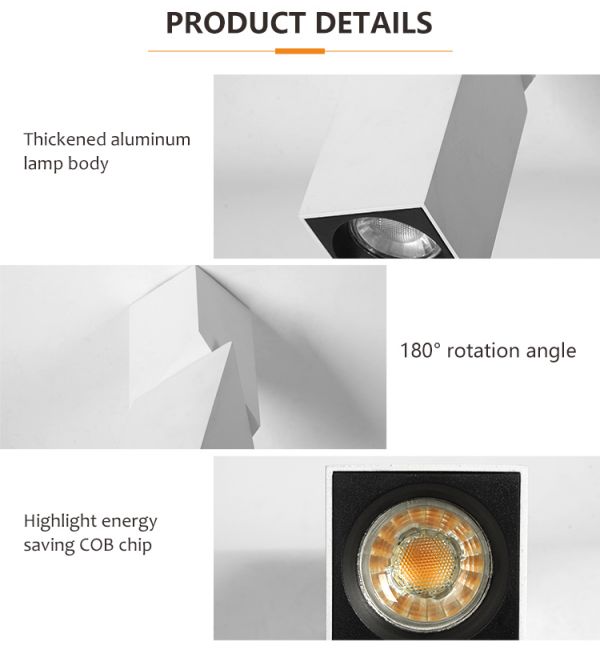 PRODUCT DETAILS

Thickened aluminum lamp body

180° rotation angle

Highlight energy saving COB chip